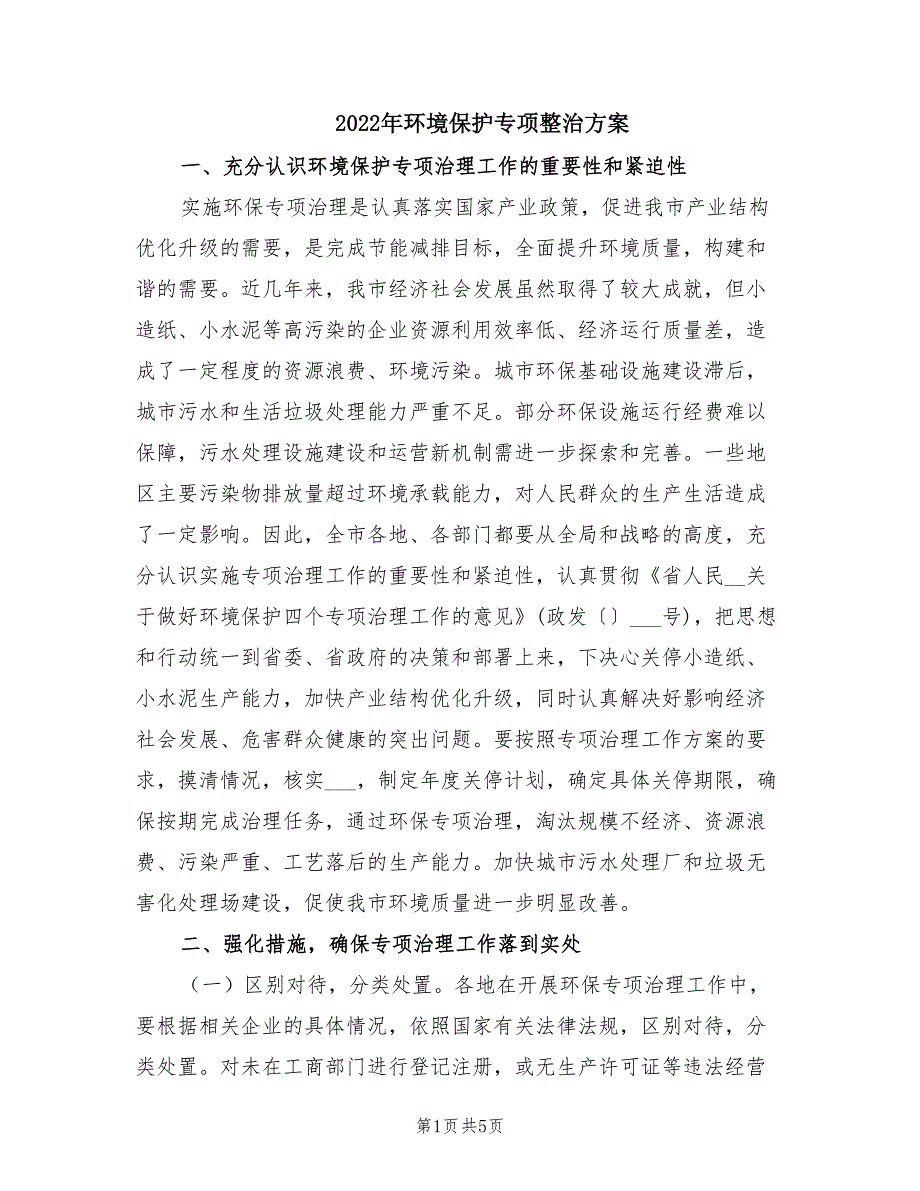 2022年环境保护专项整治方案

一、充分认识环境保护专项治理工作的重要性和紧迫性

实施环保专项治理是认真落实国家产业政策，促进我市产业结构优化升级的需要，是完成节能减排目标，全面提升环境质量，构建和谐的需要。近几年来，我市经济社会发展虽然取得了较大成就，但小造纸、小水泥等高污染的企业资源利用效率低、经济运行质量差，造成了一定程度的资源浪费、环境污染。城市环保基础设施建设滞后，城市污水和生活垃圾处理能力严重不足。部分环保设施运行经费难以保障，污水处理设施建设和运营新机制需进一步探索和完善。一些地区主要污染物排放量超过环境承载能力，对人民群众的生产生活造成了一定影响。因此，全市各地、各部门都要从全局和战略的高度，充分认识实施专项治理工作的重要性和紧迫性，认真贯彻《省人民__关于做好环境保护四个专项治理工作的意见》(政发〔〕___号)，把思想和行动统一到省委、省政府的决策和部署上来，下决心关停小造纸、小水泥生产能力，加快产业结构优化升级，同时认真解决好影响经济社会发展、危害群众健康的突出问题。要按照专项治理工作方案的要求，摸清情况，核实___，制定年度关停计划，确定具体关停期限，确保按期完成治理任务，通过环保专项治理，淘汰规模不经济、资源浪费、污染严重、工艺落后的生产能力。加快城市污水处理厂和垃圾无害化处理场建设，促使我市环境质量进一步明显改善。

二、强化措施，确保专项治理工作落到实处

（一）区别对待，分类处置。各地在开展环保专项治理工作中，要根据相关企业的具体情况，依照国家有关法律法规，区别对待，分类处置。对未在工商部门进行登记注册，或无生产许可证等违法经营

第1页 共5页